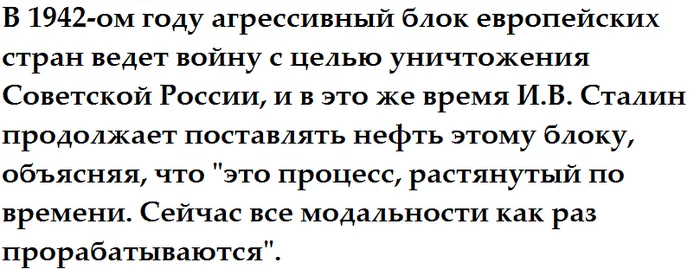 В 1942-ом году агрессивный блок европейских стран ведет войну с целью уничтожения Советской России, и в это же время И.В. Сталин продолжает поставлять нефть этому блоку, объясняя, что "это процесс, растянутый по времени. Сейчас все модальности как раз прорабатываются".